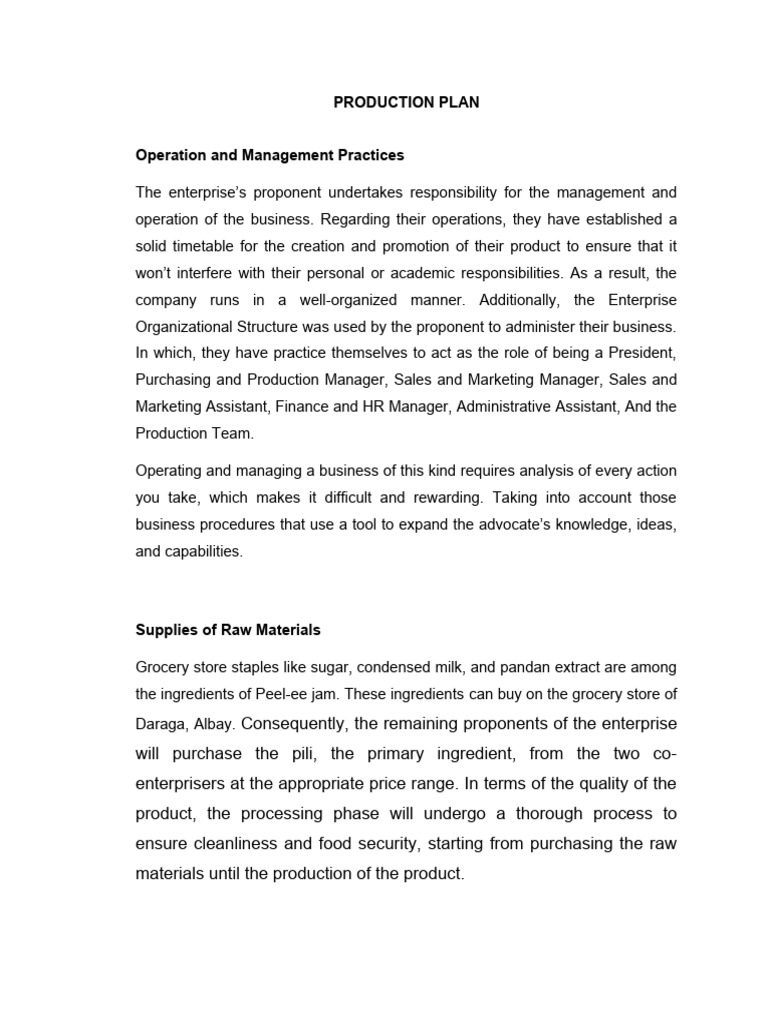 PRODUCTION PLAN

Operation and Management Practices

The enterprise's proponent undertakes responsibility for the management and operation of the business. Regarding their operations, they have established a solid timetable for the creation and promotion of their product to ensure that it won't interfere with their personal or academic responsibilities. As a result, the company runs in a well-organized manner. Additionally, the Enterprise Organizational Structure was used by the proponent to administer their business. In which, they have practice themselves to act as the role of being a President, Purchasing and Production Manager, Sales and Marketing Manager, Sales and Marketing Assistant, Finance and HR Manager, Administrative Assistant, And the Production Team.

Operating and managing a business of this kind requires analysis of every action you take, which makes it difficult and rewarding. Taking into account those business procedures that use a tool to expand the advocate's knowledge, ideas, and capabilities.

Supplies of Raw Materials

Grocery store staples like sugar, condensed milk, and pandan extract are among the ingredients of Peel-ee jam. These ingredients can buy on the grocery store of Daraga, Albay. Consequently, the remaining proponents of the enterprise will purchase the pili, the primary ingredient, from the two co-enterprisers at the appropriate price range. In terms of the quality of the product, the processing phase will undergo a thorough process to ensure cleanliness and food security, starting from purchasing the raw materials until the production of the product.